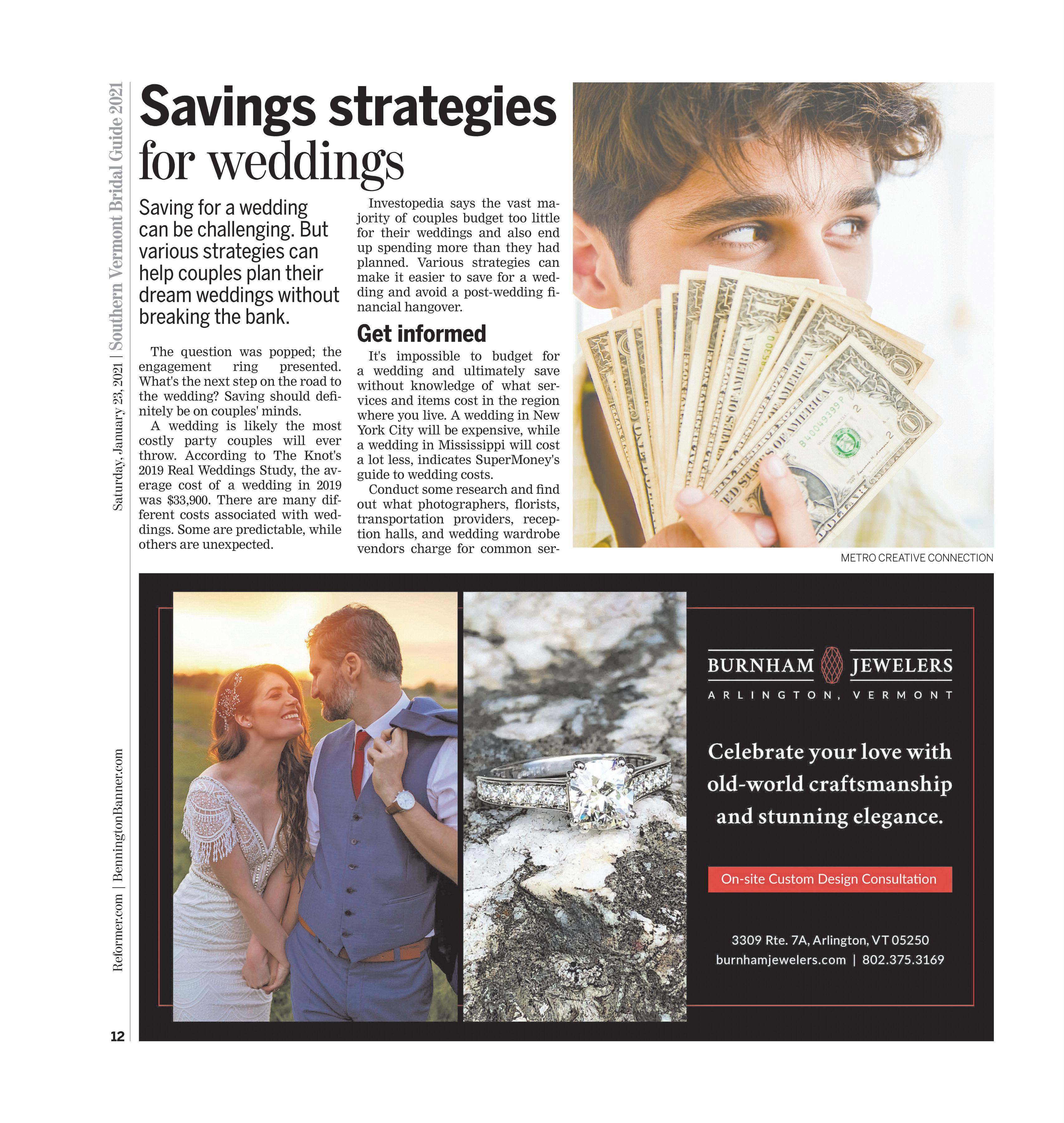 Saturday, January 23, 2021 | Southern Vermont Bridal Guide 2021

Savings strategies for weddings

Saving for a wedding can be challenging. But various strategies can help couples plan their dream weddings without breaking the bank.

The question was popped; the engagement ring presented. What's the next step on the road to the wedding? Saving should definitely be on couples' minds.

A wedding is likely the most costly party couples will ever throw. According to The Knot's 2019 Real Weddings Study, the average cost of a wedding in 2019 was $33,900. There are many different costs associated with weddings. Some are predictable, while others are unexpected.

Investopedia says the vast majority of couples budget too little for their weddings and also end up spending more than they had planned. Various strategies can make it easier to save for a wedding and avoid a post-wedding financial hangover.

Get informed

It's impossible to budget for a wedding and ultimately save without knowledge of what services and items cost in the region where you live. A wedding in New York City will be expensive, while a wedding in Mississippi will cost a lot less, indicates SuperMoney's guide to wedding costs.

Conduct some research and find out what photographers, florists, transportation providers, reception halls, and wedding wardrobe vendors charge for common ser-

METRO CREATIVE CONNECTION

BURNHAM JEWELERS
ARLINGTON, VERMONT

Celebrate your love with old-world craftsmanship and stunning elegance.

On-site Custom Design Consultation

3309 Rte. 7A, Arlington, VT 05250
burnhamjewelers.com | 802.375.3169

Reformer.com | BenningtonBanner.com

12